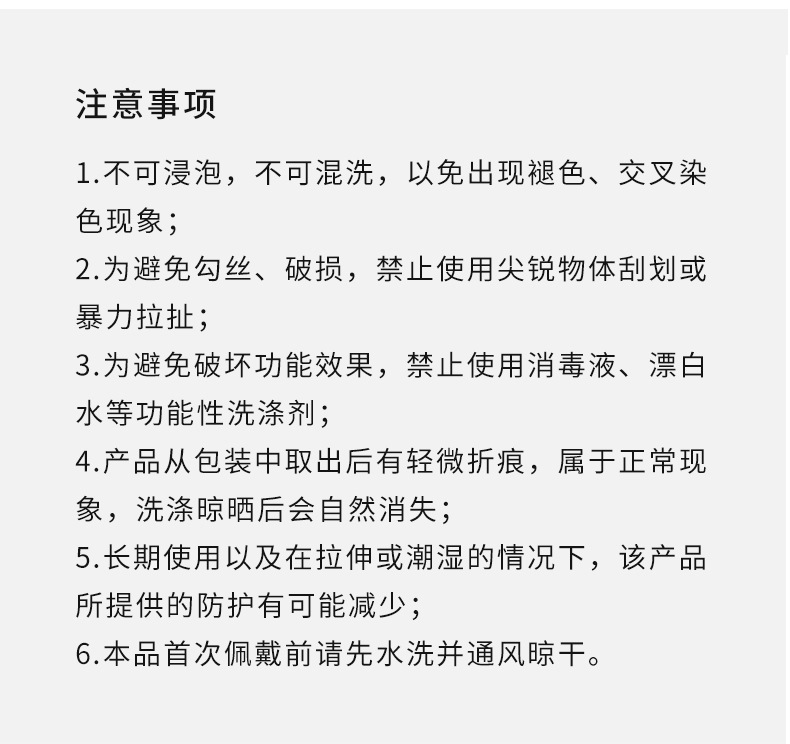 注意事项

1.不可浸泡，不可混洗，以免出现褪色、交叉染色现象；

2.为避免勾丝、破损，禁止使用尖锐物体刮划或暴力拉扯；

3.为避免破坏功能效果，禁止使用消毒液、漂白水等功能性洗涤剂；

4.产品从包装中取出后有轻微折痕，属于正常现象，洗涤晾晒后会自然消失；

5.长期使用以及在拉伸或潮湿的情况下，该产品所提供的防护有可能减少；

6.本品首次佩戴前请先水洗并通风晾干。